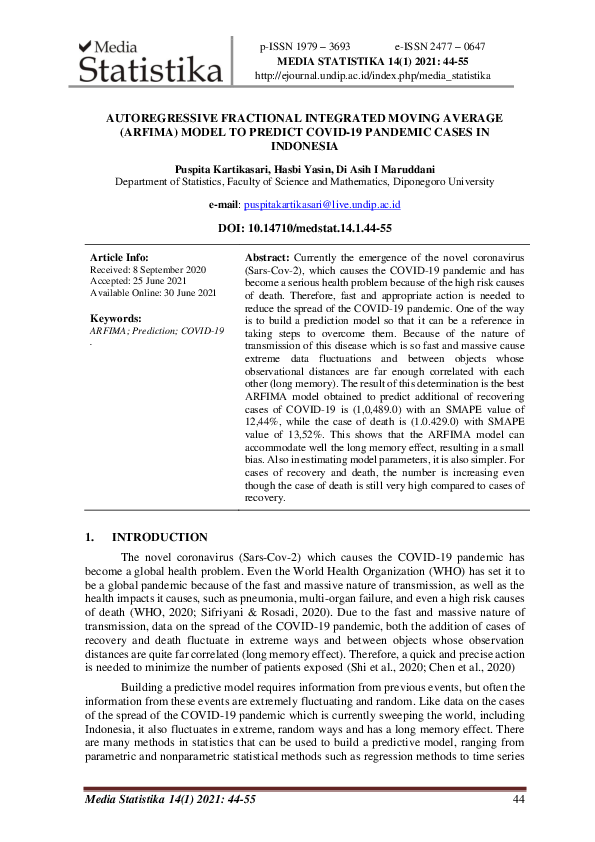 Media
Statistika

p-ISSN 1979 – 3693 e-ISSN 2477 – 0647
MEDIA STATISTIKA 14(1) 2021: 44-55
http://ejournal.undip.ac.id/index.php/media_statistika

AUTOREGRESSIVE FRACTIONAL INTEGRATED MOVING AVERAGE (ARFIMA) MODEL TO PREDICT COVID-19 PANDEMIC CASES IN INDONESIA

Puspita Kartikasari, Hasbi Yasin, Di Asih I Maruddani
Department of Statistics, Faculty of Science and Mathematics, Diponegoro University

e-mail: puspitakartikasari@live.undip.ac.id

DOI: 10.14710/medstat.14.1.44-55

Article Info:
Received: 8 September 2020
Accepted: 25 June 2021
Available Online: 30 June 2021

Keywords:
ARFIMA; Prediction; COVID-19
.

Abstract: Currently the emergence of the novel coronavirus (Sars-Cov-2), which causes the COVID-19 pandemic and has become a serious health problem because of the high risk causes of death. Therefore, fast and appropriate action is needed to reduce the spread of the COVID-19 pandemic. One of the way is to build a prediction model so that it can be a reference in taking steps to overcome them. Because of the nature of transmission of this disease which is so fast and massive cause extreme data fluctuations and between objects whose observational distances are far enough correlated with each other (long memory). The result of this determination is the best ARFIMA model obtained to predict additional of recovering cases of COVID-19 is (1,0,489.0) with an SMAPE value of 12,44%, while the case of death is (1.0.429.0) with SMAPE value of 13,52%. This shows that the ARFIMA model can accommodate well the long memory effect, resulting in a small bias. Also in estimating model parameters, it is also simpler. For cases of recovery and death, the number is increasing even though the case of death is still very high compared to cases of recovery.

1. INTRODUCTION

The novel coronavirus (Sars-Cov-2) which causes the COVID-19 pandemic has become a global health problem. Even the World Health Organization (WHO) has set it to be a global pandemic because of the fast and massive nature of transmission, as well as the health impacts it causes, such as pneumonia, multi-organ failure, and even a high risk causes of death (WHO, 2020; Sifriyani & Rosadi, 2020). Due to the fast and massive nature of transmission, data on the spread of the COVID-19 pandemic, both the addition of cases of recovery and death fluctuate in extreme ways and between objects whose observation distances are quite far correlated (long memory effect). Therefore, a quick and precise action is needed to minimize the number of patients exposed (Shi et al., 2020; Chen et al., 2020)

Building a predictive model requires information from previous events, but often the information from these events are extremely fluctuating and random. Like data on the cases of the spread of the COVID-19 pandemic which is currently sweeping the world, including Indonesia, it also fluctuates in extreme, random ways and has a long memory effect. There are many methods in statistics that can be used to build a predictive model, ranging from parametric and nonparametric statistical methods such as regression methods to time series

Media Statistika 14(1) 2021: 44-55 44